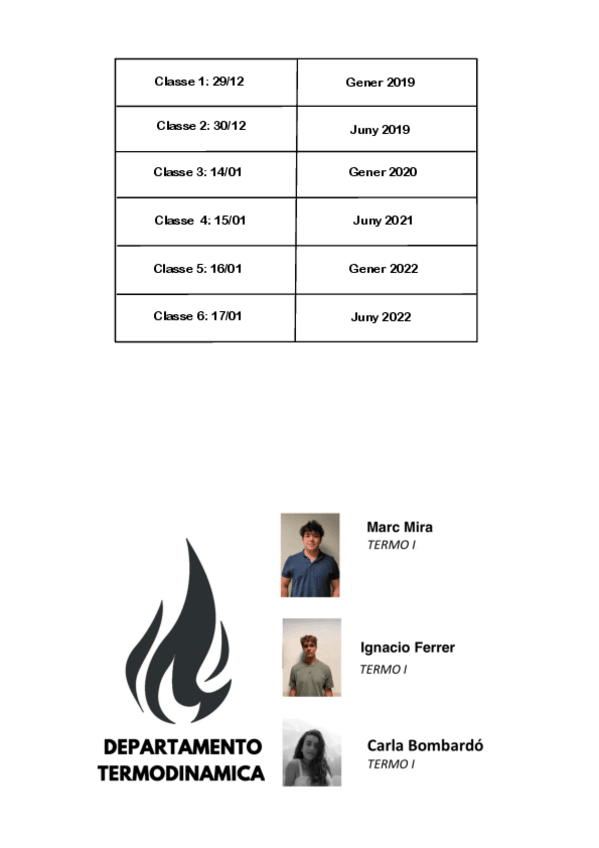 | Classe 1: 29/12 | Gener 2019 |
|---|---|
| Classe 2: 30/12 | Juny 2019 |
| Classe 3: 14/01 | Gener 2020 |
| Classe 4: 15/01 | Juny 2021 |
| Classe 5: 16/01 | Gener 2022 |
| Classe 6: 17/01 | Juny 2022 |

DEPARTAMENTO TERMODINAMICA

Marc Mira
TERMO I

Ignacio Ferrer
TERMO I

Carla Bombardó
TERMO I